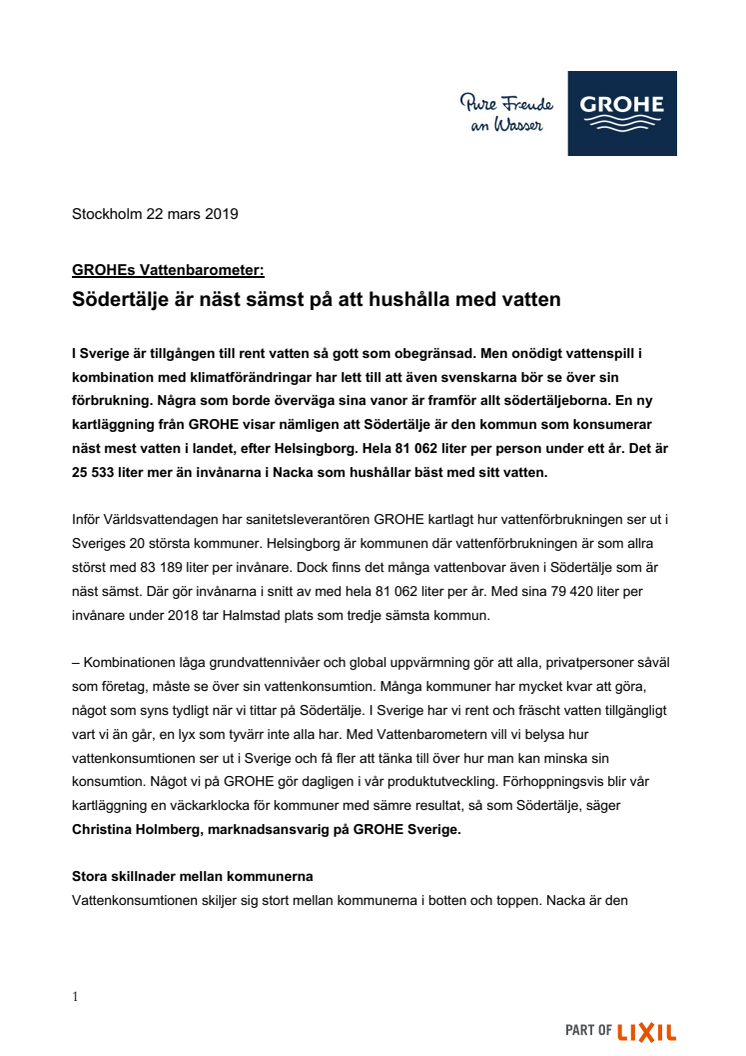 Pure Freude an Wasser

GROHE

Stockholm 22 mars 2019

GROHEs Vattenbarometer:

Södertälje är näst sämst på att hushålla med vatten

I Sverige är tillgången till rent vatten så gott som obegränsad. Men onödigt vattenspill i kombination med klimatförändringar har lett till att även svenskarna bör se över sin förbrukning. Några som borde överväga sina vanor är framför allt södertäljeborna. En ny kartläggning från GROHE visar nämligen att Södertälje är den kommun som konsumerar näst mest vatten i landet, efter Helsingborg. Hela 81 062 liter per person under ett år. Det är 25 533 liter mer än invånarna i Nacka som hushållar bäst med sitt vatten.

Inför Världsvattendagen har sanitetsleverantören GROHE kartlagt hur vattenförbrukningen ser ut i Sveriges 20 största kommuner. Helsingborg är kommunen där vattenförbrukningen är som allra störst med 83 189 liter per invånare. Dock finns det många vattenbovar även i Södertälje som är näst sämst. Där gör invånarna i snitt av med hela 81 062 liter per år. Med sina 79 420 liter per invånare under 2018 tar Halmstad plats som tredje sämsta kommun.

– Kombinationen låga grundvattennivåer och global uppvärmning gör att alla, privatpersoner såväl som företag, måste se över sin vattenkonsumtion. Många kommuner har mycket kvar att göra, något som syns tydligt när vi tittar på Södertälje. I Sverige har vi rent och fräscht vatten tillgängligt vart vi än går, en lyx som tyvärr inte alla har. Med Vattenbarometern vill vi belysa hur vattenkonsumtionen ser ut i Sverige och få fler att tänka till över hur man kan minska sin konsumtion. Något vi på GROHE gör dagligen i vår produktutveckling. Förhoppningsvis blir vår kartläggning en väckarklocka för kommuner med sämre resultat, så som Södertälje, säger Christina Holmberg, marknadsansvarig på GROHE Sverige.

Stora skillnader mellan kommunerna

Vattenkonsumtionen skiljer sig stort mellan kommunerna i botten och toppen. Nacka är den

1

PART OF LIXIL